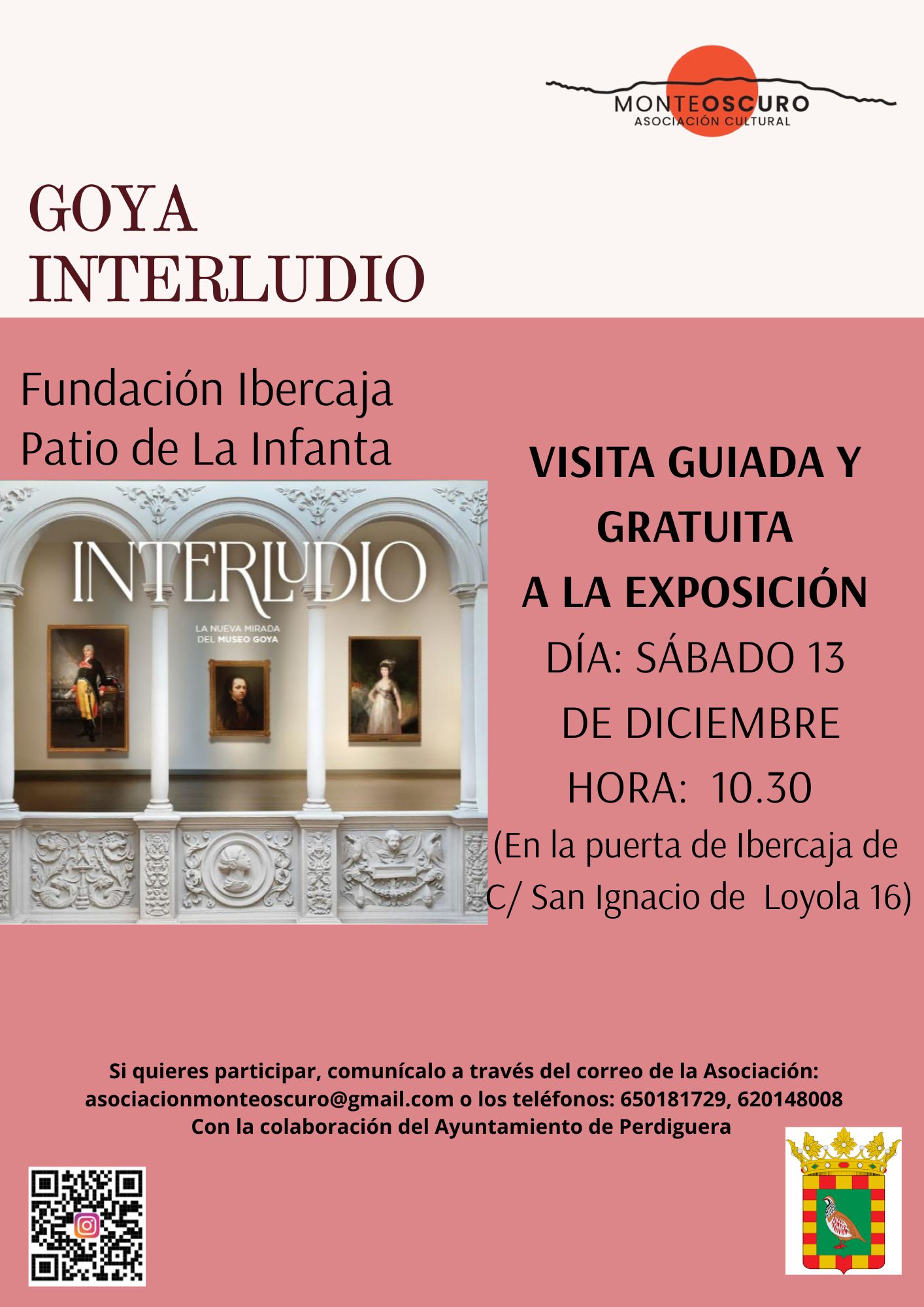 MONTEOSCURO
ASOCIACIÓN CULTURAL

GOYA
INTERLUDIO

Fundación Ibercaja
Patio de La Infanta

INTERLUDIO
LA NUEVA MIRADA
DEL MUSEO GOYA

VISITA GUIADA Y
GRATUITA
A LA EXPOSICIÓN
DÍA: SÁBADO 13
DE DICIEMBRE
HORA: 10.30
(En la puerta de Ibercaja de
C/ San Ignacio de Loyola 16)

Si quieres participar, comunícalo a través del correo de la Asociación:
asociacionmonteoscuro@gmail.com o los teléfonos: 650181729, 620148008
Con la colaboración del Ayuntamiento de Perdiguera